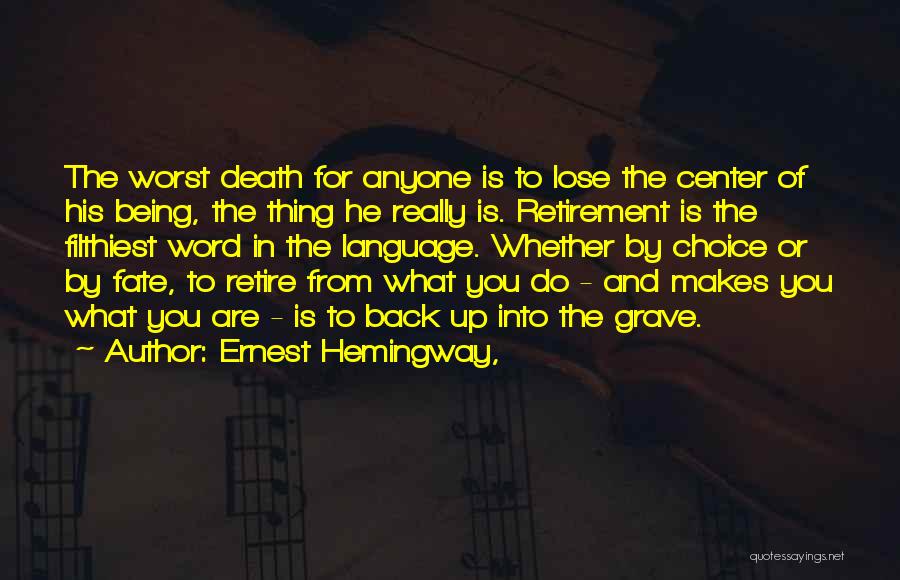 The worst death for anyone is to lose the center of his being, the thing he really is. Retirement is the filthiest word in the language. Whether by choice or by fate, to retire from what you do - and makes you what you are - is to back up into the grave.
~ Author: Ernest Hemingway,

quotessayings.net